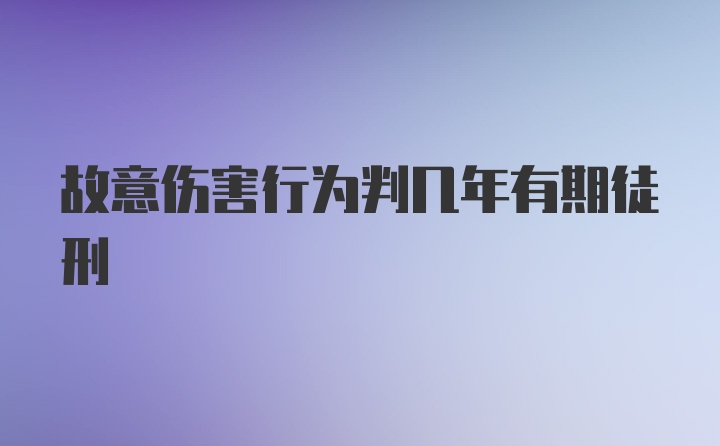 故意伤害行为判几年有期徒刑